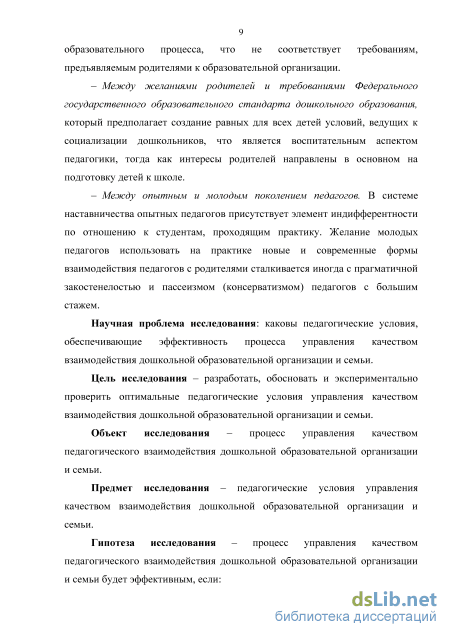 9

образовательного процесса, что не соответствует требованиям, предъявляемым родителями к образовательной организации.

– Между желаниями родителей и требованиями Федерального государственного образовательного стандарта дошкольного образования, который предполагает создание равных для всех детей условий, ведущих к социализации дошкольников, что является воспитательным аспектом педагогики, тогда как интересы родителей направлены в основном на подготовку детей к школе.

– Между опытным и молодым поколением педагогов. В системе наставничества опытных педагогов присутствует элемент индифферентности по отношению к студентам, проходящим практику. Желание молодых педагогов использовать на практике новые и современные формы взаимодействия педагогов с родителями сталкивается иногда с прагматичной закостенелостью и пассеизмом (консерватизмом) педагогов с большим стажем.

Научная проблема исследования: каковы педагогические условия, обеспечивающие эффективность процесса управления качеством взаимодействия дошкольной образовательной организации и семьи.

Цель исследования – разработать, обосновать и экспериментально проверить оптимальные педагогические условия управления качеством взаимодействия дошкольной образовательной организации и семьи.

Объект исследования – процесс управления качеством педагогического взаимодействия дошкольной образовательной организации и семьи.

Предмет исследования – педагогические условия управления качеством взаимодействия дошкольной образовательной организации и семьи.

Гипотеза исследования – процесс управления качеством педагогического взаимодействия дошкольной образовательной организации и семьи будет эффективным, если:

dsLib.net
библиотека диссертаций